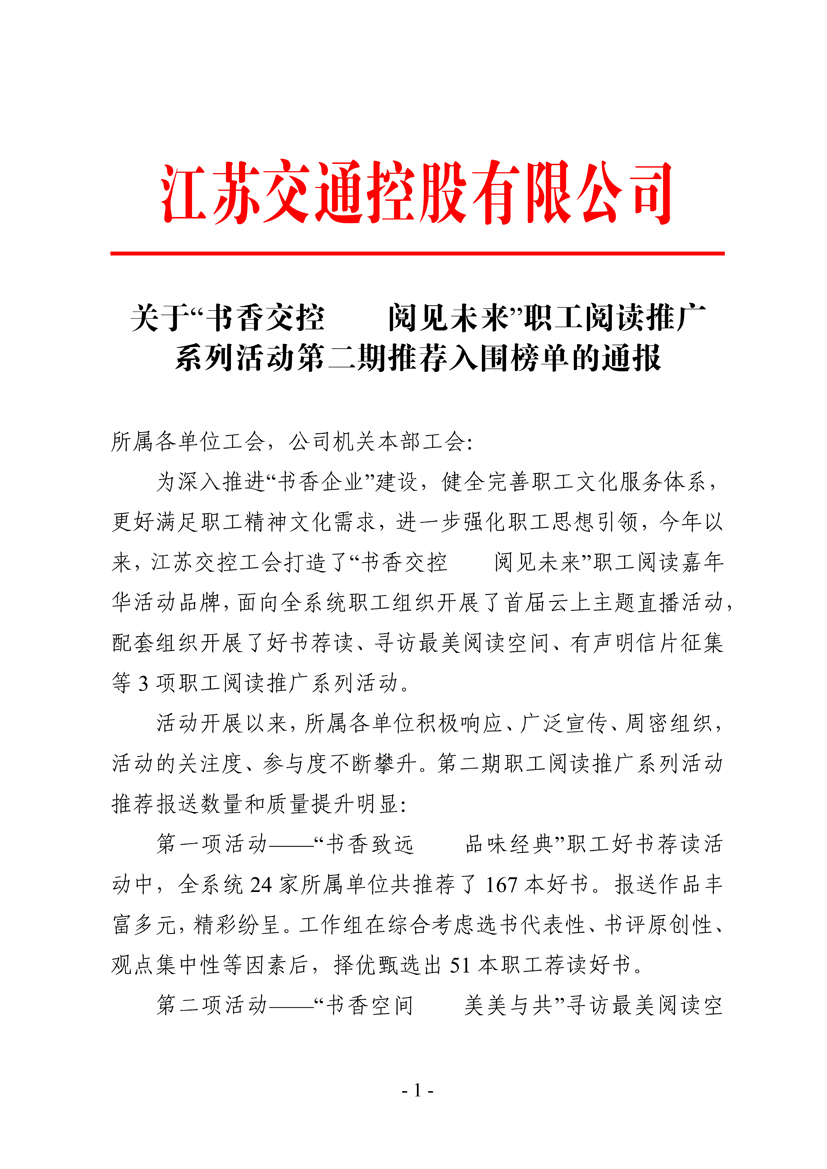 江苏交通控股有限公司

关于“书香交控　阅见未来”职工阅读推广系列活动第二期推荐入围榜单的通报

所属各单位工会，公司机关本部工会:

为深入推进“书香企业”建设，健全完善职工文化服务体系，更好满足职工精神文化需求，进一步强化职工思想引领，今年以来，江苏交控工会打造了“书香交控　阅见未来”职工阅读嘉年华活动品牌，面向全系统职工组织开展了首届云上主题直播活动，配套组织开展了好书荐读、寻访最美阅读空间、有声明信片征集等 3 项职工阅读推广系列活动。

活动开展以来，所属各单位积极响应、广泛宣传、周密组织，活动的关注度、参与度不断攀升。第二期职工阅读推广系列活动推荐报送数量和质量提升明显:

第一项活动——“书香致远　品味经典”职工好书荐读活动中，全系统 24 家所属单位共推荐了 167 本好书。报送作品丰富多元，精彩纷呈。工作组在综合考虑选书代表性、书评原创性、观点集中性等因素后，择优甄选出 51 本职工荐读好书。

第二项活动——“书香空间　美美与共”寻访最美阅读空

- 1 -